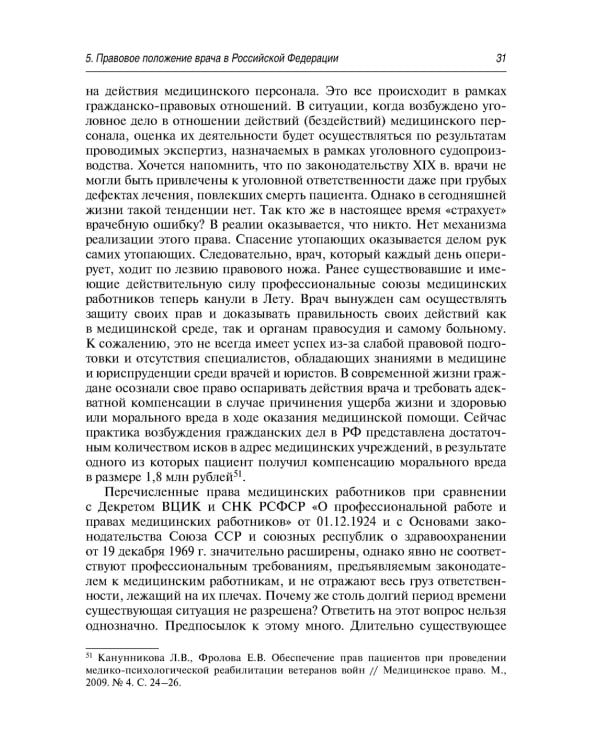 5. Правовое положение врача в Российской Федерации 31

на действия медицинского персонала. Это все происходит в рамках гражданско-правовых отношений. В ситуации, когда возбуждено уголовное дело в отношении действий (бездействий) медицинского персонала, оценка их деятельности будет осуществляться по результатам проводимых экспертиз, назначаемых в рамках уголовного судопроизводства. Хочется напомнить, что по законодательству XIX в. врачи не могли быть привлечены к уголовной ответственности даже при грубых дефектах лечения, повлекших смерть пациента. Однако в сегодняшней жизни такой тенденции нет. Так кто же в настоящее время «страхует» врачебную ошибку? В реалии оказывается, что никто. Нет механизма реализации этого права. Спасение утопающих оказывается делом рук самих утопающих. Следовательно, врач, который каждый день оперирует, ходит по лезвию правового ножа. Ранее существовавшие и имеющие действительную силу профессиональные союзы медицинских работников теперь канули в Лету. Врач вынужден сам осуществлять защиту своих прав и доказывать правильность своих действий как в медицинской среде, так и органам правосудия и самому больному. К сожалению, это не всегда имеет успех из-за слабой правовой подготовки и отсутствия специалистов, обладающих знаниями в медицине и юриспруденции среди врачей и юристов. В современной жизни граждане осознали свое право оспаривать действия врача и требовать адекватной компенсации в случае причинения ущерба жизни и здоровью или морального вреда в ходе оказания медицинской помощи. Сейчас практика возбуждения гражданских дел в РФ представлена достаточным количеством исков в адрес медицинских учреждений, в результате одного из которых пациент получил компенсацию морального вреда в размере 1,8 млн рублей$^{51}$.

Перечисленные права медицинских работников при сравнении с Декретом ВЦИК и СНК РСФСР «О профессиональной работе и правах медицинских работников» от 01.12.1924 и с Основами законодательства Союза ССР и союзных республик о здравоохранении от 19 декабря 1969 г. значительно расширены, однако явно не соответствуют профессиональным требованиям, предъявляемым законодателем к медицинским работникам, и не отражают весь груз ответственности, лежащий на их плечах. Почему же столь долгий период времени существующая ситуация не разрешена? Ответить на этот вопрос нельзя однозначно. Предпосылок к этому много. Длительно существующее

$^{51}$ Канунникова Л.В., Фролова Е.В. Обеспечение прав пациентов при проведении медико-психологической реабилитации ветеранов войн // Медицинское право. М., 2009. № 4. С. 24–26.